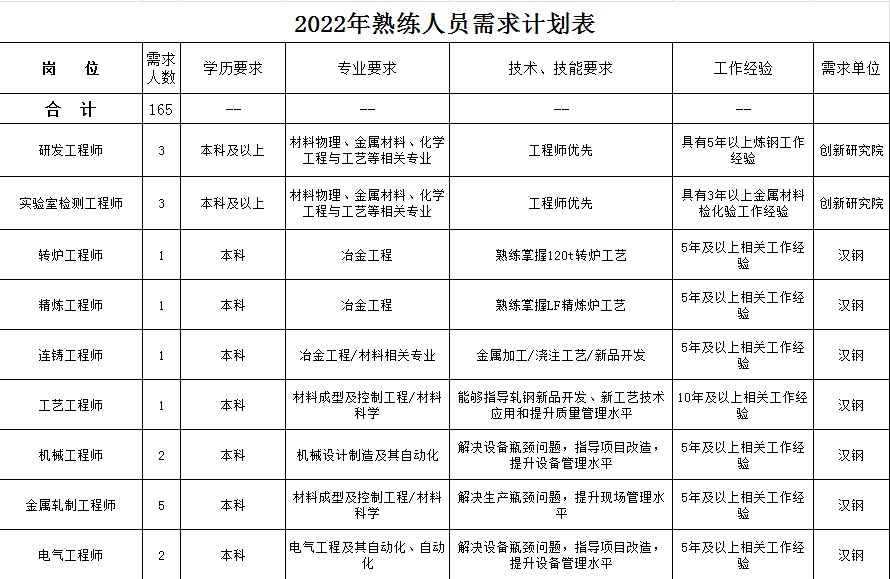 2022年熟练人员需求计划表

| 岗　位 | 需求人数 | 学历要求 | 专业要求 | 技术、技能要求 | 工作经验 | 需求单位 |
|---|---|---|---|---|---|---|
| 合　计 | 165 | -- | -- | -- | -- | |
| 研发工程师 | 3 | 本科及以上 | 材料物理、金属材料、化学工程与工艺等相关专业 | 工程师优先 | 具有5年以上炼钢工作经验 | 创新研究院 |
| 实验室检测工程师 | 3 | 本科及以上 | 材料物理、金属材料、化学工程与工艺等相关专业 | 工程师优先 | 具有3年以上金属材料检化验工作经验 | 创新研究院 |
| 转炉工程师 | 1 | 本科 | 冶金工程 | 熟练掌握120t转炉工艺 | 5年及以上相关工作经验 | 汉钢 |
| 精炼工程师 | 1 | 本科 | 冶金工程 | 熟练掌握LF精炼炉工艺 | 5年及以上相关工作经验 | 汉钢 |
| 连铸工程师 | 1 | 本科 | 冶金工程/材料相关专业 | 金属加工/浇注工艺/新品开发 | 5年及以上相关工作经验 | 汉钢 |
| 工艺工程师 | 1 | 本科 | 材料成型及控制工程/材料科学 | 能够指导轧钢新品开发、新工艺技术应用和提升质量管理水平 | 10年及以上相关工作经验 | 汉钢 |
| 机械工程师 | 2 | 本科 | 机械设计制造及其自动化 | 解决设备瓶颈问题，指导项目改造，提升设备管理水平 | 5年及以上相关工作经验 | 汉钢 |
| 金属轧制工程师 | 5 | 本科 | 材料成型及控制工程/材料科学 | 解决生产瓶颈问题，提升现场管理水平 | 5年及以上相关工作经验 | 汉钢 |
| 电气工程师 | 2 | 本科 | 电气工程及其自动化、自动化 | 解决设备瓶颈问题，指导项目改造，提升设备管理水平 | 5年及以上相关工作经验 | 汉钢 |